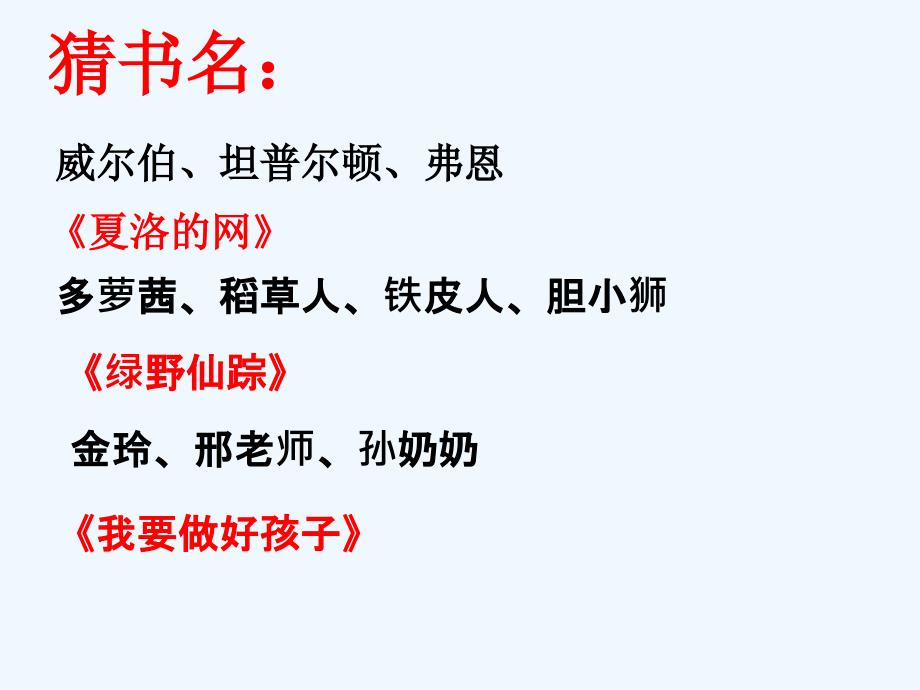 猜书名：

威尔伯、坦普尔顿、弗恩

《夏洛的网》

多萝茜、稻草人、铁皮人、胆小狮

《绿野仙踪》

金玲、邢老师、孙奶奶

《我要做好孩子》